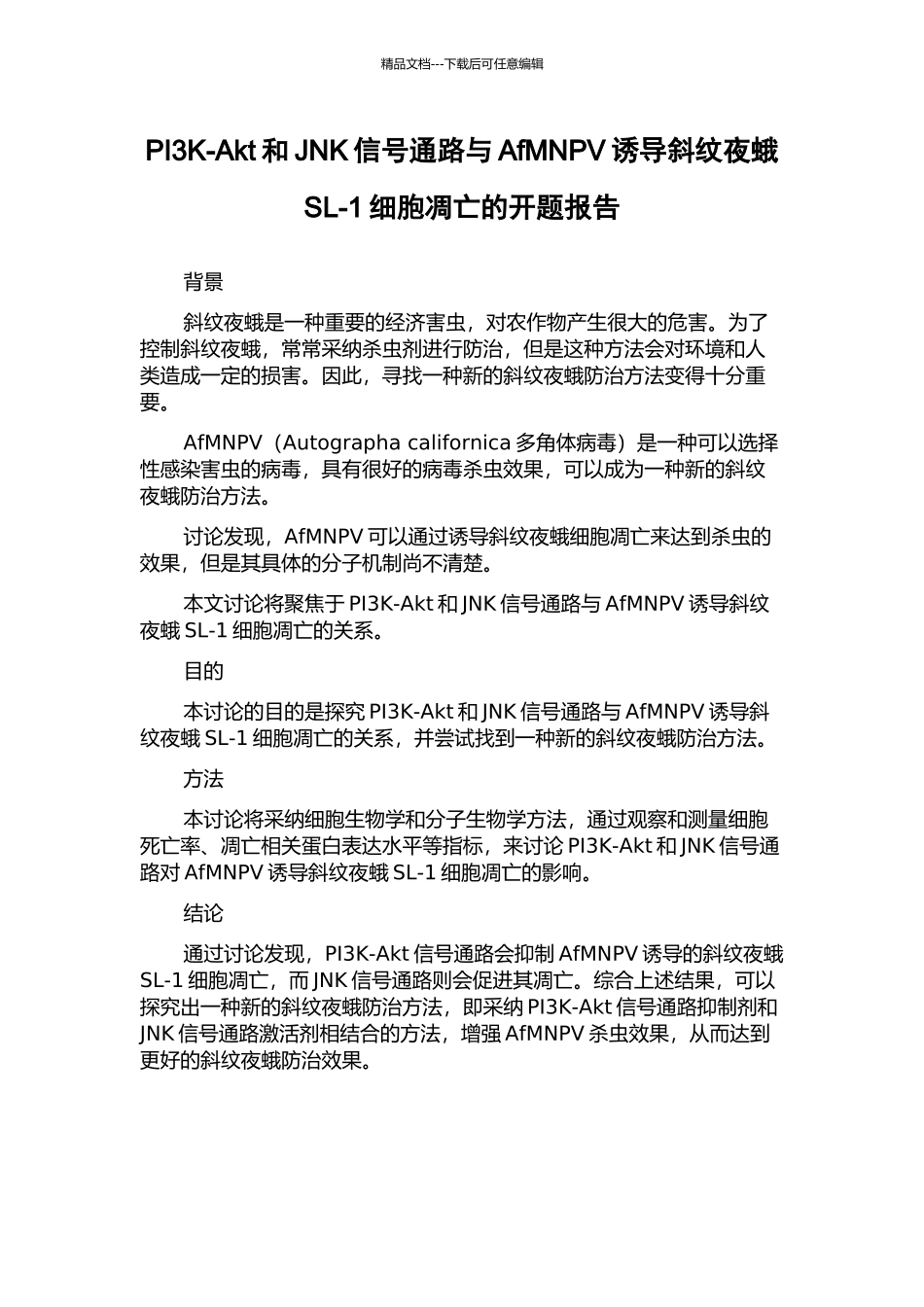 精品文档---下载后可任意编辑

PI3K-Akt 和 JNK 信号通路与 AfMNPV 诱导斜纹夜蛾 SL-1 细胞凋亡的开题报告

背景

斜纹夜蛾是一种重要的经济害虫，对农作物产生很大的危害。为了控制斜纹夜蛾，常常采纳杀虫剂进行防治，但是这种方法会对环境和人类造成一定的损害。因此，寻找一种新的斜纹夜蛾防治方法变得十分重要。

AfMNPV（Autographa californica 多角体病毒）是一种可以选择性感染害虫的病毒，具有很好的病毒杀虫效果，可以成为一种新的斜纹夜蛾防治方法。

讨论发现，AfMNPV 可以通过诱导斜纹夜蛾细胞凋亡来达到杀虫的效果，但是其具体的分子机制尚不清楚。

本文讨论将聚焦于 PI3K-Akt 和 JNK 信号通路与 AfMNPV 诱导斜纹夜蛾 SL-1 细胞凋亡的关系。

目的

本讨论的目的是探究 PI3K-Akt 和 JNK 信号通路与 AfMNPV 诱导斜纹夜蛾 SL-1 细胞凋亡的关系，并尝试找到一种新的斜纹夜蛾防治方法。

方法

本讨论将采纳细胞生物学和分子生物学方法，通过观察和测量细胞死亡率、凋亡相关蛋白表达水平等指标，来讨论 PI3K-Akt 和 JNK 信号通路对 AfMNPV 诱导斜纹夜蛾 SL-1 细胞凋亡的影响。

结论

通过讨论发现，PI3K-Akt 信号通路会抑制 AfMNPV 诱导的斜纹夜蛾 SL-1 细胞凋亡，而 JNK 信号通路则会促进其凋亡。综合上述结果，可以探究出一种新的斜纹夜蛾防治方法，即采纳 PI3K-Akt 信号通路抑制剂和 JNK 信号通路激活剂相结合的方法，增强 AfMNPV 杀虫效果，从而达到更好的斜纹夜蛾防治效果。